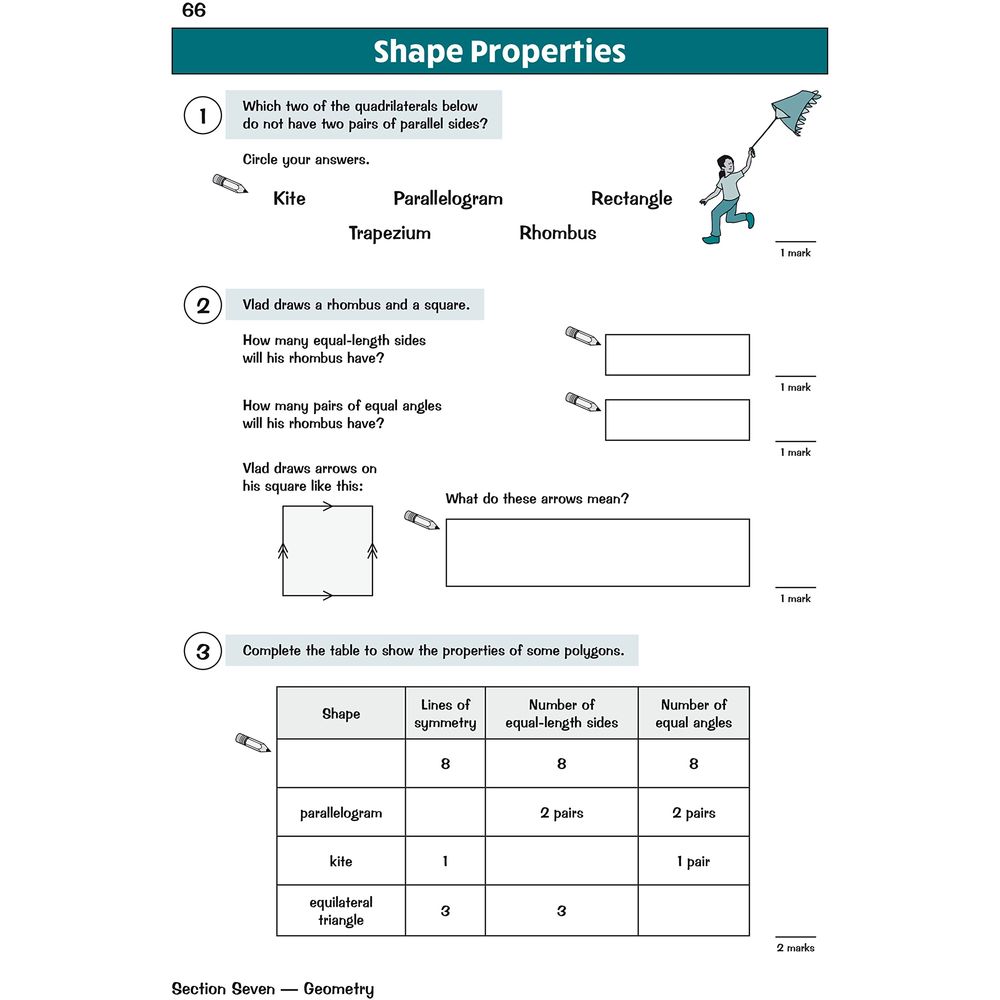 66

Shape Properties

1 Which two of the quadrilaterals below do not have two pairs of parallel sides?

Circle your answers.

Kite Parallelogram Rectangle

Trapezium Rhombus

1 mark

2 Vlad draws a rhombus and a square.

How many equal-length sides will his rhombus have?

1 mark

How many pairs of equal angles will his rhombus have?

1 mark

Vlad draws arrows on his square like this:

What do these arrows mean?

1 mark

3 Complete the table to show the properties of some polygons.

| Shape | Lines of symmetry | Number of equal-length sides | Number of equal angles |
|---|---|---|---|
| | 8 | 8 | 8 |
| parallelogram | | 2 pairs | 2 pairs |
| kite | 1 | | 1 pair |
| equilateral triangle | 3 | 3 | |

2 marks

Section Seven — Geometry